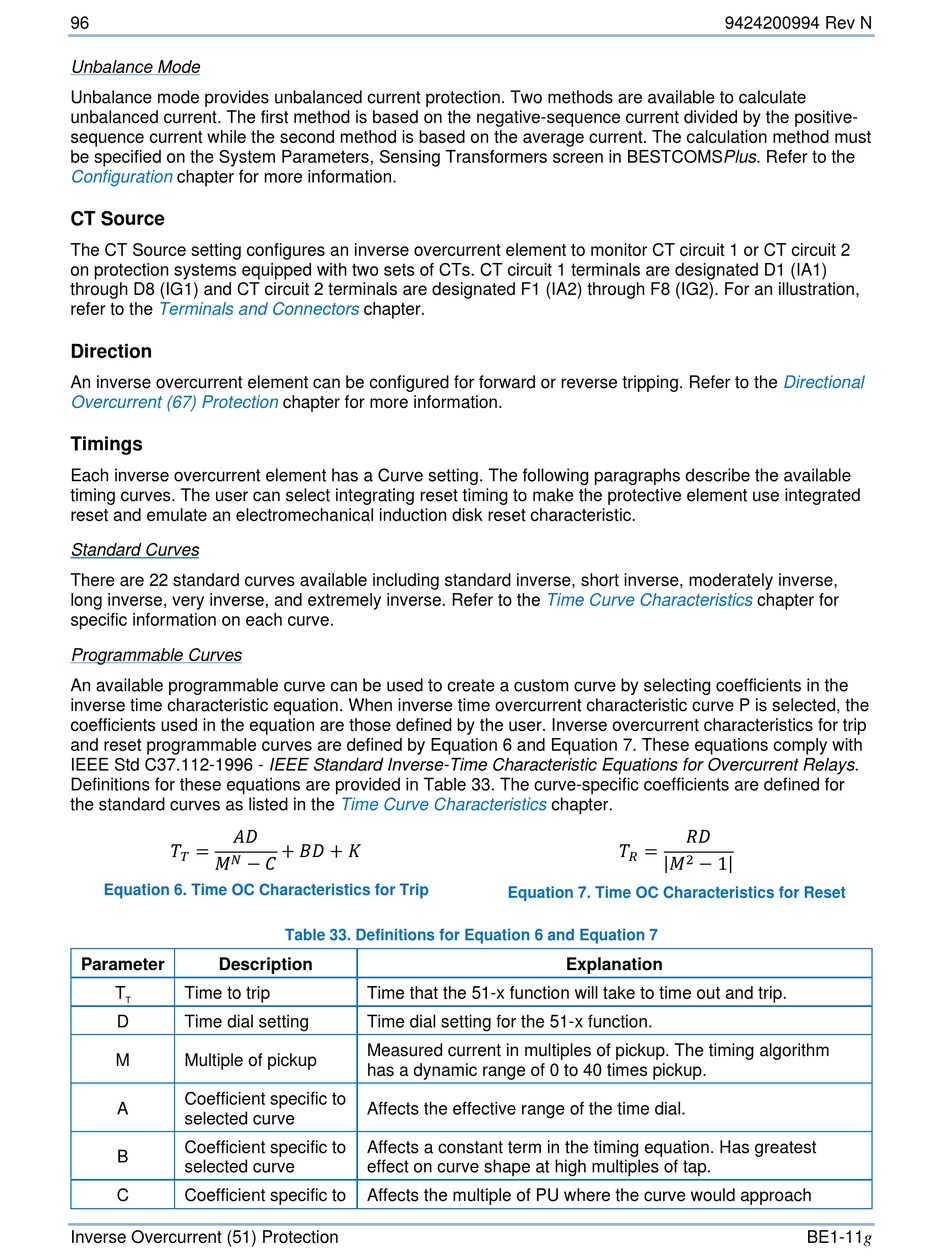 96 9424200994 Rev N

Unbalance Mode

Unbalance mode provides unbalanced current protection. Two methods are available to calculate unbalanced current. The first method is based on the negative-sequence current divided by the positive-sequence current while the second method is based on the average current. The calculation method must be specified on the System Parameters, Sensing Transformers screen in BESTCOMSPlus. Refer to the Configuration chapter for more information.

CT Source

The CT Source setting configures an inverse overcurrent element to monitor CT circuit 1 or CT circuit 2 on protection systems equipped with two sets of CTs. CT circuit 1 terminals are designated D1 (IA1) through D8 (IG1) and CT circuit 2 terminals are designated F1 (IA2) through F8 (IG2). For an illustration, refer to the Terminals and Connectors chapter.

Direction

An inverse overcurrent element can be configured for forward or reverse tripping. Refer to the Directional Overcurrent (67) Protection chapter for more information.

Timings

Each inverse overcurrent element has a Curve setting. The following paragraphs describe the available timing curves. The user can select integrating reset timing to make the protective element use integrated reset and emulate an electromechanical induction disk reset characteristic.

Standard Curves

There are 22 standard curves available including standard inverse, short inverse, moderately inverse, long inverse, very inverse, and extremely inverse. Refer to the Time Curve Characteristics chapter for specific information on each curve.

Programmable Curves

An available programmable curve can be used to create a custom curve by selecting coefficients in the inverse time characteristic equation. When inverse time overcurrent characteristic curve P is selected, the coefficients used in the equation are those defined by the user. Inverse overcurrent characteristics for trip and reset programmable curves are defined by Equation 6 and Equation 7. These equations comply with IEEE Std C37.112-1996 - IEEE Standard Inverse-Time Characteristic Equations for Overcurrent Relays. Definitions for these equations are provided in Table 33. The curve-specific coefficients are defined for the standard curves as listed in the Time Curve Characteristics chapter.

$T_T = \frac{AD}{M^N - C} + BD + K$

Equation 6. Time OC Characteristics for Trip

$T_R = \frac{RD}{|M^2 - 1|}$

Equation 7. Time OC Characteristics for Reset

Table 33. Definitions for Equation 6 and Equation 7

| Parameter | Description | Explanation |
|---|---|---|
| $T_T$ | Time to trip | Time that the 51-x function will take to time out and trip. |
| D | Time dial setting | Time dial setting for the 51-x function. |
| M | Multiple of pickup | Measured current in multiples of pickup. The timing algorithm has a dynamic range of 0 to 40 times pickup. |
| A | Coefficient specific to selected curve | Affects the effective range of the time dial. |
| B | Coefficient specific to selected curve | Affects a constant term in the timing equation. Has greatest effect on curve shape at high multiples of tap. |
| C | Coefficient specific to | Affects the multiple of PU where the curve would approach |

Inverse Overcurrent (51) Protection BE1-11g